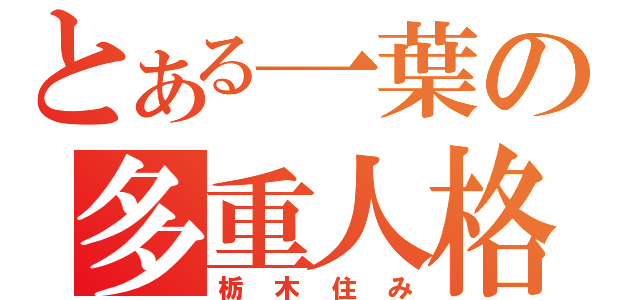 とある一葉の
多重人格
栃木住み